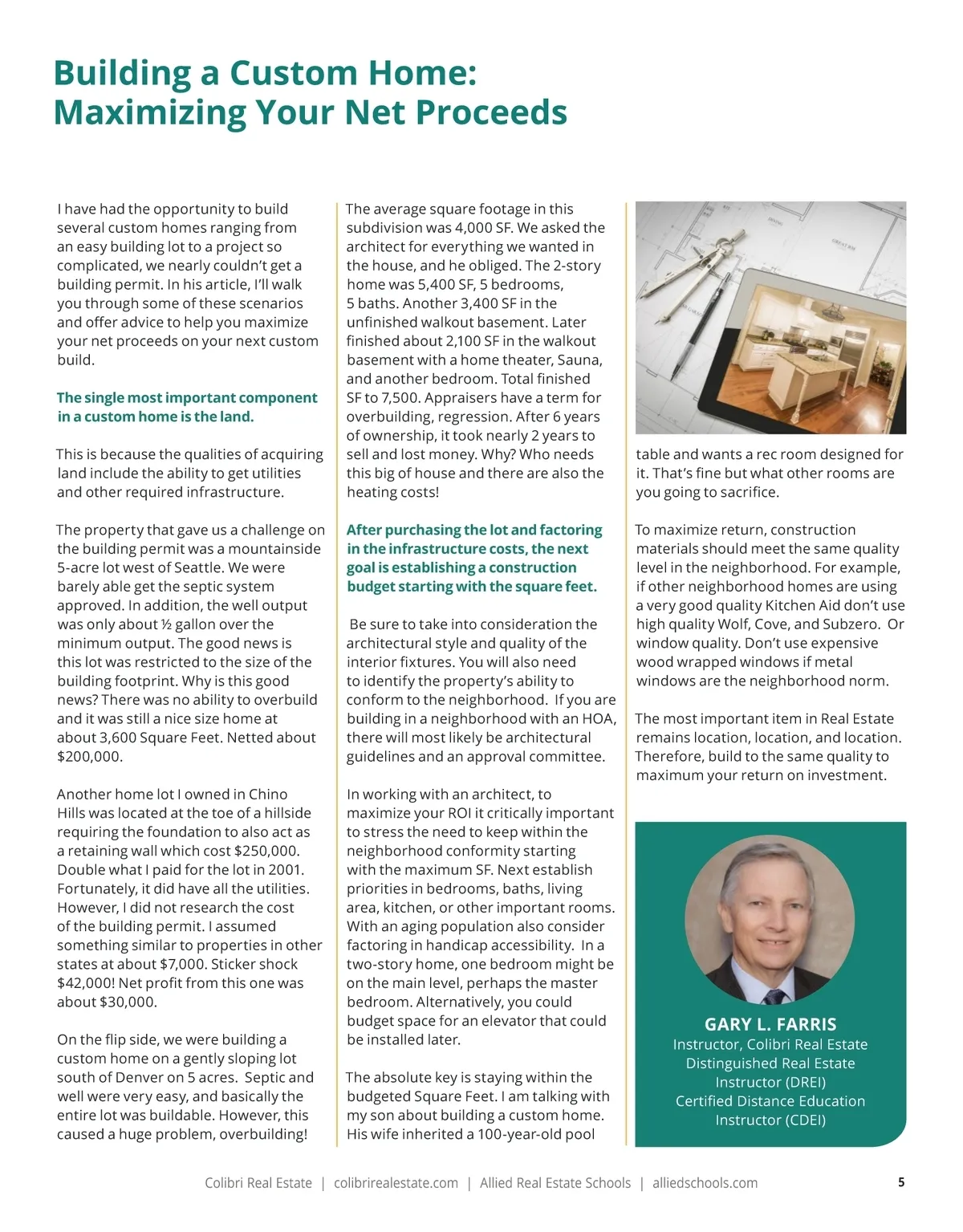 Building a Custom Home: Maximizing Your Net Proceeds

I have had the opportunity to build several custom homes ranging from an easy building lot to a project so complicated, we nearly couldn't get a building permit. In his article, I'll walk you through some of these scenarios and offer advice to help you maximize your net proceeds on your next custom build.

The single most important component in a custom home is the land.

This is because the qualities of acquiring land include the ability to get utilities and other required infrastructure.

The property that gave us a challenge on the building permit was a mountainside 5-acre lot west of Seattle. We were barely able get the septic system approved. In addition, the well output was only about ½ gallon over the minimum output. The good news is this lot was restricted to the size of the building footprint. Why is this good news? There was no ability to overbuild and it was still a nice size home at about 3,600 Square Feet. Netted about $200,000.

Another home lot I owned in Chino Hills was located at the toe of a hillside requiring the foundation to also act as a retaining wall which cost $250,000. Double what I paid for the lot in 2001. Fortunately, it did have all the utilities. However, I did not research the cost of the building permit. I assumed something similar to properties in other states at about $7,000. Sticker shock $42,000! Net profit from this one was about $30,000.

On the flip side, we were building a custom home on a gently sloping lot south of Denver on 5 acres. Septic and well were very easy, and basically the entire lot was buildable. However, this caused a huge problem, overbuilding!

The average square footage in this subdivision was 4,000 SF. We asked the architect for everything we wanted in the house, and he obliged. The 2-story home was 5,400 SF, 5 bedrooms, 5 baths. Another 3,400 SF in the unfinished walkout basement. Later finished about 2,100 SF in the walkout basement with a home theater, Sauna, and another bedroom. Total finished SF to 7,500. Appraisers have a term for overbuilding, regression. After 6 years of ownership, it took nearly 2 years to sell and lost money. Why? Who needs this big of house and there are also the heating costs!

After purchasing the lot and factoring in the infrastructure costs, the next goal is establishing a construction budget starting with the square feet.

Be sure to take into consideration the architectural style and quality of the interior fixtures. You will also need to identify the property's ability to conform to the neighborhood. If you are building in a neighborhood with an HOA, there will most likely be architectural guidelines and an approval committee.

In working with an architect, to maximize your ROI it critically important to stress the need to keep within the neighborhood conformity starting with the maximum SF. Next establish priorities in bedrooms, baths, living area, kitchen, or other important rooms. With an aging population also consider factoring in handicap accessibility. In a two-story home, one bedroom might be on the main level, perhaps the master bedroom. Alternatively, you could budget space for an elevator that could be installed later.

The absolute key is staying within the budgeted Square Feet. I am talking with my son about building a custom home. His wife inherited a 100-year-old pool table and wants a rec room designed for it. That's fine but what other rooms are you going to sacrifice.

To maximize return, construction materials should meet the same quality level in the neighborhood. For example, if other neighborhood homes are using a very good quality Kitchen Aid don't use high quality Wolf, Cove, and Subzero. Or window quality. Don't use expensive wood wrapped windows if metal windows are the neighborhood norm.

The most important item in Real Estate remains location, location, and location. Therefore, build to the same quality to maximum your return on investment.

GARY L. FARRIS
Instructor, Colibri Real Estate
Distinguished Real Estate Instructor (DREI)
Certified Distance Education Instructor (CDEI)

Colibri Real Estate | colibrirealestate.com | Allied Real Estate Schools | alliedschools.com 5